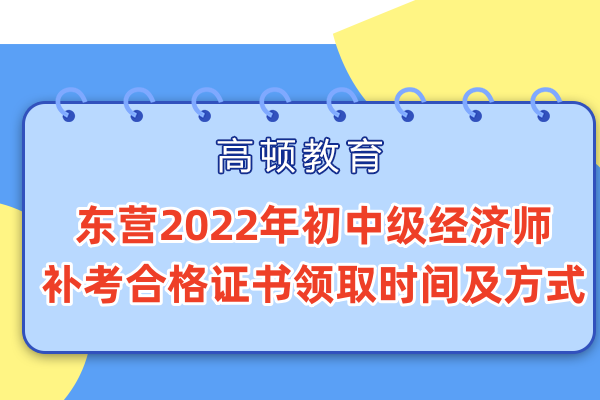 高顿教育

东营2022年初中级经济师补考合格证书领取时间及方式